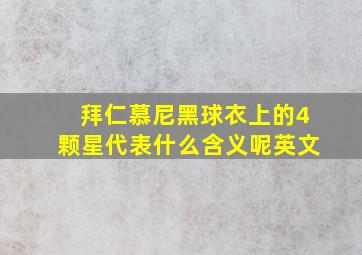 拜仁慕尼黑球衣上的4颗星代表什么含义呢英文